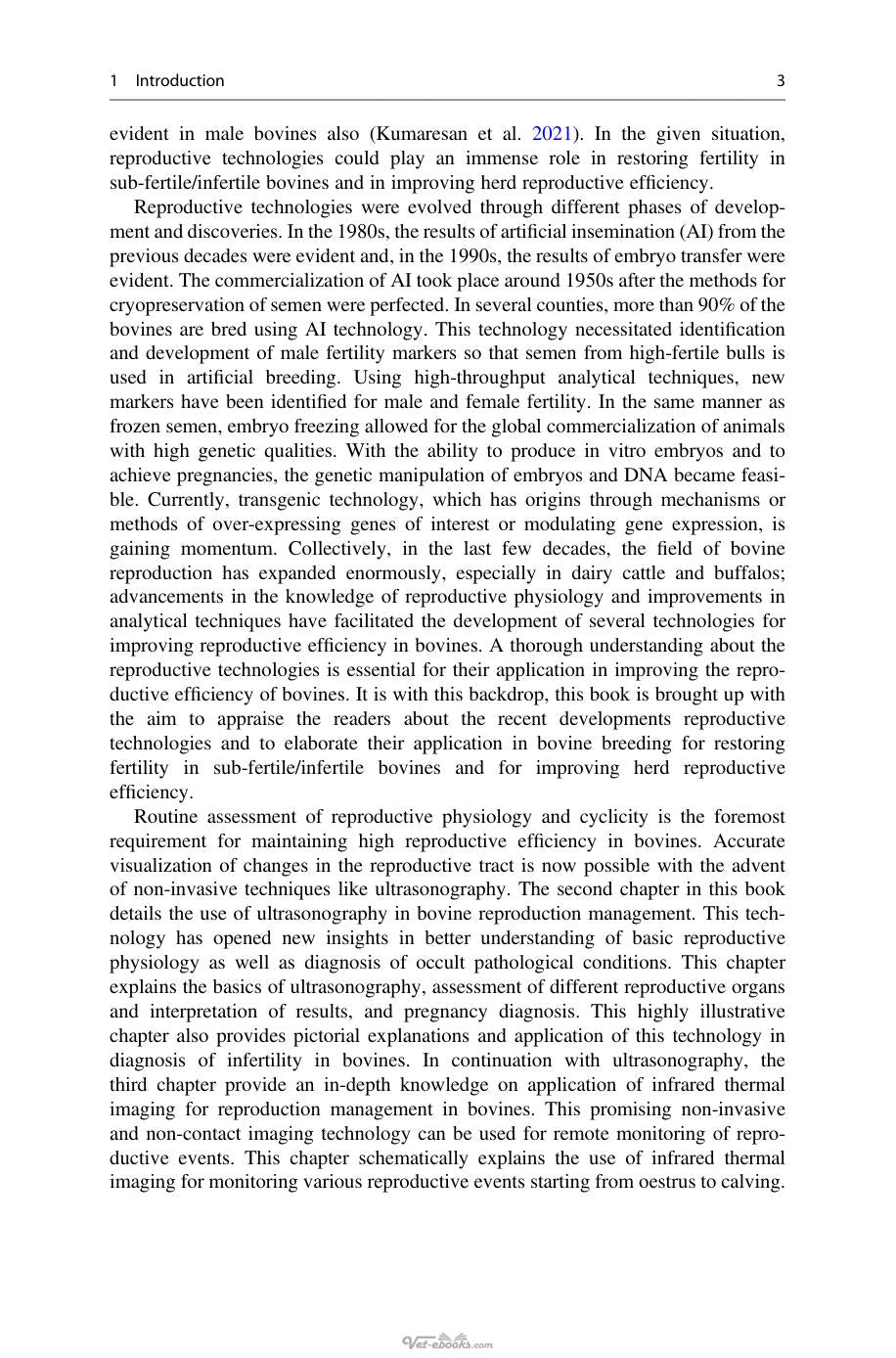 1 Introduction 3

evident in male bovines also (Kumaresan et al. 2021). In the given situation, reproductive technologies could play an immense role in restoring fertility in sub-fertile/infertile bovines and in improving herd reproductive efficiency.

Reproductive technologies were evolved through different phases of development and discoveries. In the 1980s, the results of artificial insemination (AI) from the previous decades were evident and, in the 1990s, the results of embryo transfer were evident. The commercialization of AI took place around 1950s after the methods for cryopreservation of semen were perfected. In several counties, more than 90% of the bovines are bred using AI technology. This technology necessitated identification and development of male fertility markers so that semen from high-fertile bulls is used in artificial breeding. Using high-throughput analytical techniques, new markers have been identified for male and female fertility. In the same manner as frozen semen, embryo freezing allowed for the global commercialization of animals with high genetic qualities. With the ability to produce in vitro embryos and to achieve pregnancies, the genetic manipulation of embryos and DNA became feasible. Currently, transgenic technology, which has origins through mechanisms or methods of over-expressing genes of interest or modulating gene expression, is gaining momentum. Collectively, in the last few decades, the field of bovine reproduction has expanded enormously, especially in dairy cattle and buffalos; advancements in the knowledge of reproductive physiology and improvements in analytical techniques have facilitated the development of several technologies for improving reproductive efficiency in bovines. A thorough understanding about the reproductive technologies is essential for their application in improving the reproductive efficiency of bovines. It is with this backdrop, this book is brought up with the aim to appraise the readers about the recent developments reproductive technologies and to elaborate their application in bovine breeding for restoring fertility in sub-fertile/infertile bovines and for improving herd reproductive efficiency.

Routine assessment of reproductive physiology and cyclicity is the foremost requirement for maintaining high reproductive efficiency in bovines. Accurate visualization of changes in the reproductive tract is now possible with the advent of non-invasive techniques like ultrasonography. The second chapter in this book details the use of ultrasonography in bovine reproduction management. This technology has opened new insights in better understanding of basic reproductive physiology as well as diagnosis of occult pathological conditions. This chapter explains the basics of ultrasonography, assessment of different reproductive organs and interpretation of results, and pregnancy diagnosis. This highly illustrative chapter also provides pictorial explanations and application of this technology in diagnosis of infertility in bovines. In continuation with ultrasonography, the third chapter provide an in-depth knowledge on application of infrared thermal imaging for reproduction management in bovines. This promising non-invasive and non-contact imaging technology can be used for remote monitoring of reproductive events. This chapter schematically explains the use of infrared thermal imaging for monitoring various reproductive events starting from oestrus to calving.

Vet-ebooks.com